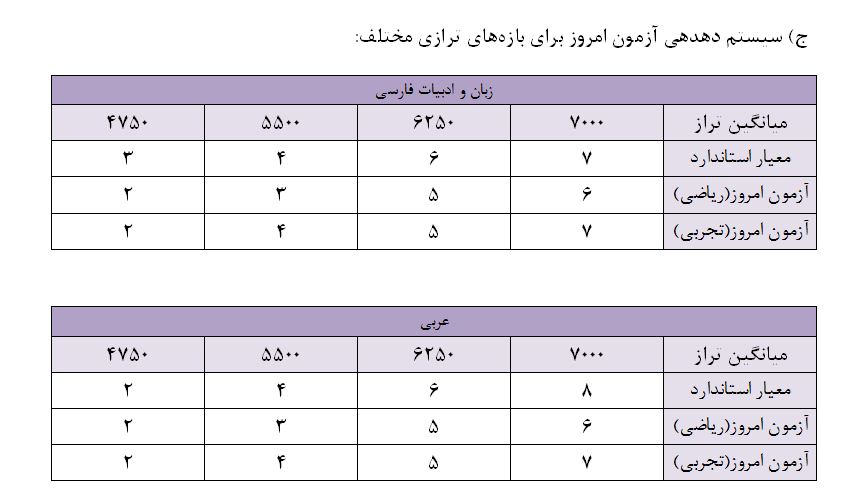 ج) سیستم دهدهی آزمون امروز برای بازه‌های ترازی مختلف:

| زبان و ادبیات فارسی | | | | |
|---|---|---|---|---|
| میانگین تراز | ۷۰۰۰ | ۶۲۵۰ | ۵۵۰۰ | ۴۷۵۰ |
| معیار استاندارد | ۷ | ۶ | ۴ | ۳ |
| آزمون امروز(ریاضی) | ۶ | ۵ | ۳ | ۲ |
| آزمون امروز(تجربی) | ۷ | ۵ | ۴ | ۲ |

| عربی | | | | |
|---|---|---|---|---|
| میانگین تراز | ۷۰۰۰ | ۶۲۵۰ | ۵۵۰۰ | ۴۷۵۰ |
| معیار استاندارد | ۸ | ۶ | ۴ | ۲ |
| آزمون امروز(ریاضی) | ۶ | ۵ | ۳ | ۲ |
| آزمون امروز(تجربی) | ۷ | ۵ | ۴ | ۲ |